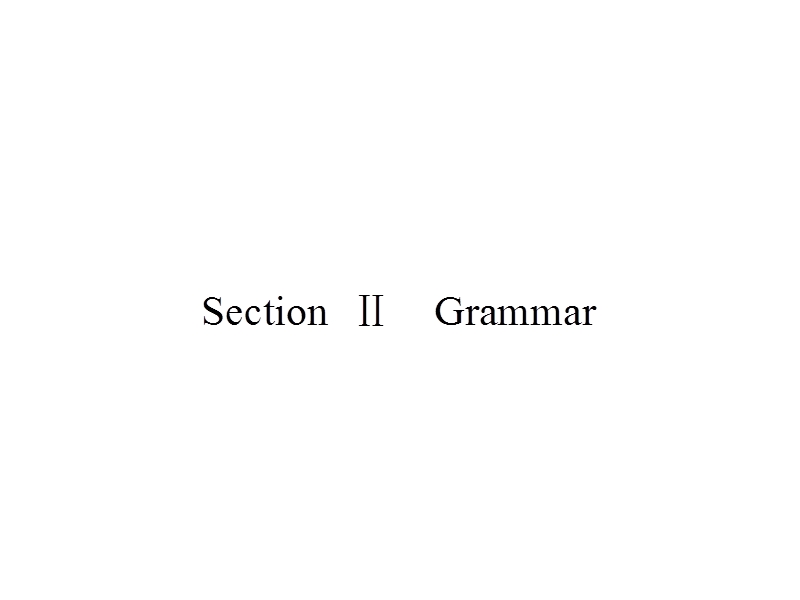 Section Ⅱ Grammar